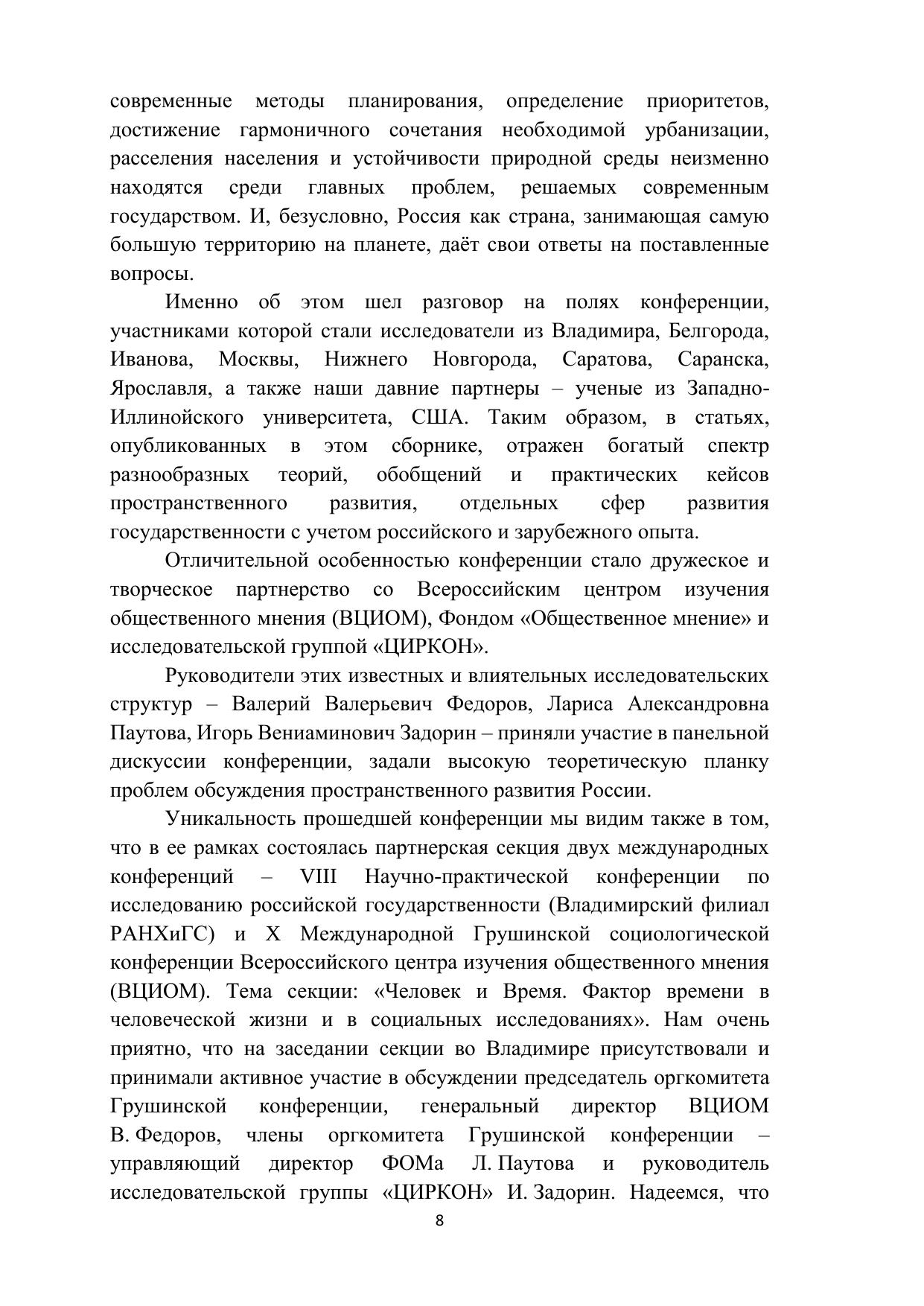 современные методы планирования, определение приоритетов, достижение гармоничного сочетания необходимой урбанизации, расселения населения и устойчивости природной среды неизменно находятся среди главных проблем, решаемых современным государством. И, безусловно, Россия как страна, занимающая самую большую территорию на планете, даёт свои ответы на поставленные вопросы.

Именно об этом шел разговор на полях конференции, участниками которой стали исследователи из Владимира, Белгорода, Иванова, Москвы, Нижнего Новгорода, Саратова, Саранска, Ярославля, а также наши давние партнеры – ученые из Западно-Иллинойского университета, США. Таким образом, в статьях, опубликованных в этом сборнике, отражен богатый спектр разнообразных теорий, обобщений и практических кейсов пространственного развития, отдельных сфер развития государственности с учетом российского и зарубежного опыта.

Отличительной особенностью конференции стало дружеское и творческое партнерство со Всероссийским центром изучения общественного мнения (ВЦИОМ), Фондом «Общественное мнение» и исследовательской группой «ЦИРКОН».

Руководители этих известных и влиятельных исследовательских структур – Валерий Валерьевич Федоров, Лариса Александровна Паутова, Игорь Вениаминович Задорин – приняли участие в панельной дискуссии конференции, задали высокую теоретическую планку проблем обсуждения пространственного развития России.

Уникальность прошедшей конференции мы видим также в том, что в ее рамках состоялась партнерская секция двух международных конференций – VIII Научно-практической конференции по исследованию российской государственности (Владимирский филиал РАНХиГС) и X Международной Грушинской социологической конференции Всероссийского центра изучения общественного мнения (ВЦИОМ). Тема секции: «Человек и Время. Фактор времени в человеческой жизни и в социальных исследованиях». Нам очень приятно, что на заседании секции во Владимире присутствовали и принимали активное участие в обсуждении председатель оргкомитета Грушинской конференции, генеральный директор ВЦИОМ В. Федоров, члены оргкомитета Грушинской конференции – управляющий директор ФОМа Л. Паутова и руководитель исследовательской группы «ЦИРКОН» И. Задорин. Надеемся, что

8